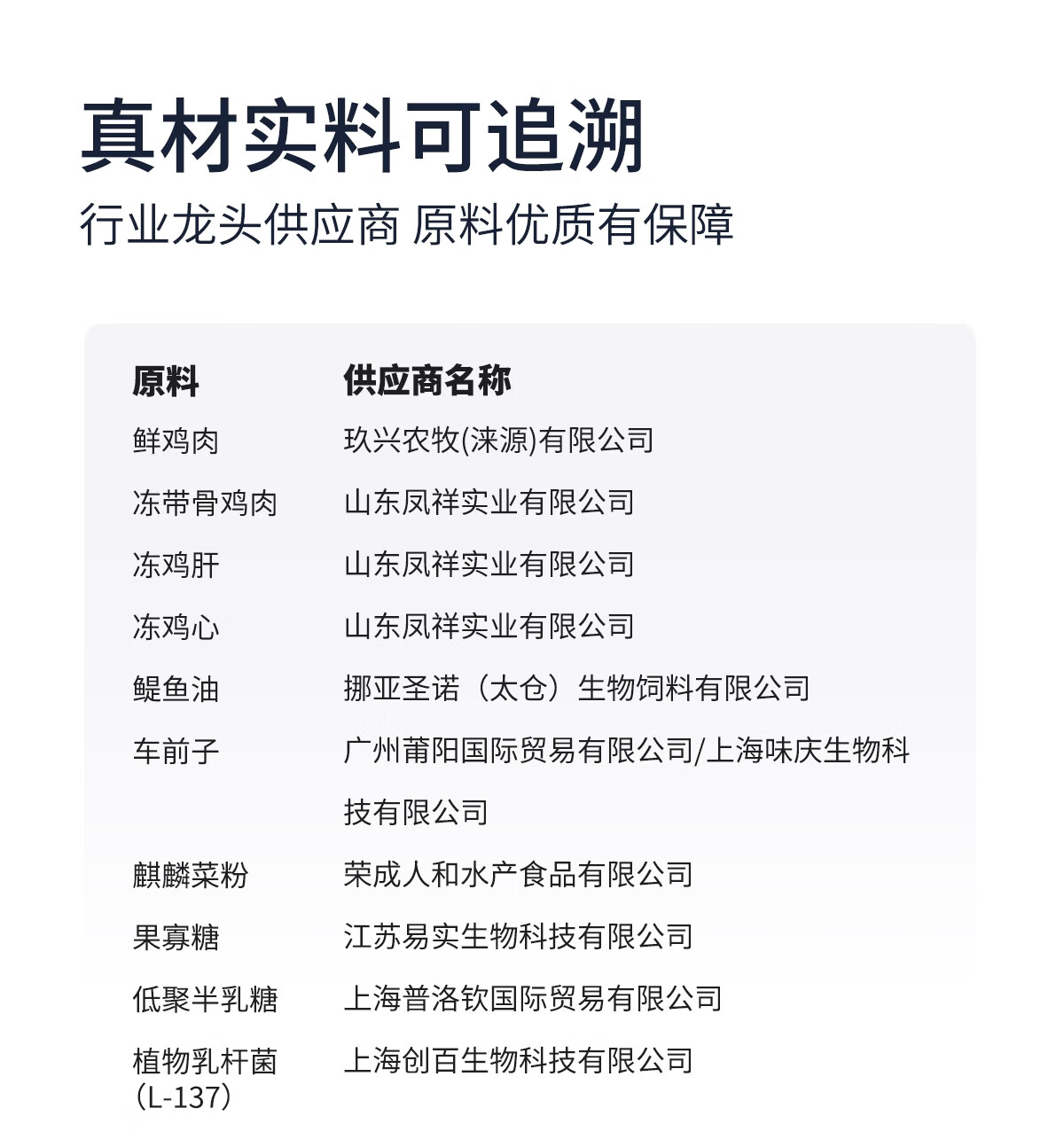 真材实料可追溯

行业龙头供应商 原料优质有保障

| 原料 | 供应商名称 |
|---|---|
| 鲜鸡肉 | 玖兴农牧(涞源)有限公司 |
| 冻带骨鸡肉 | 山东凤祥实业有限公司 |
| 冻鸡肝 | 山东凤祥实业有限公司 |
| 冻鸡心 | 山东凤祥实业有限公司 |
| 鳀鱼油 | 挪亚圣诺（太仓）生物饲料有限公司 |
| 车前子 | 广州莆阳国际贸易有限公司/上海味庆生物科技有限公司 |
| 麒麟菜粉 | 荣成人和水产食品有限公司 |
| 果寡糖 | 江苏易实生物科技有限公司 |
| 低聚半乳糖 | 上海普洛钦国际贸易有限公司 |
| 植物乳杆菌（L-137） | 上海创百生物科技有限公司 |